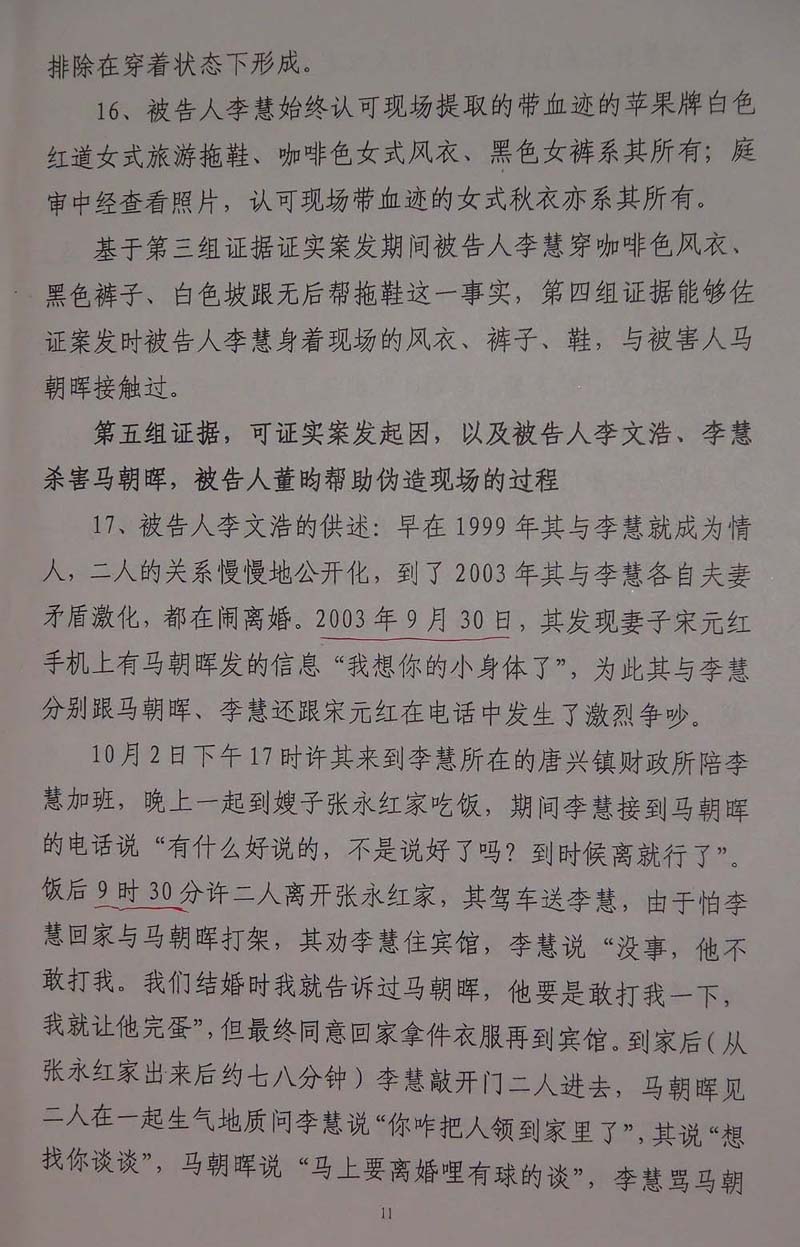 排除在穿着状态下形成。

16、被告人李慧始终认可现场提取的带血迹的苹果牌白色红道女式旅游拖鞋、咖啡色女式风衣、黑色女裤系其所有；庭审中经查看照片，认可现场带血迹的女式秋衣亦系其所有。

基于第三组证据证实案发期间被告人李慧穿咖啡色风衣、黑色裤子、白色坡跟无后帮拖鞋这一事实，第四组证据能够佐证案发时被告人李慧身着现场的风衣、裤子、鞋，与被害人马朝晖接触过。

第五组证据，可证实案发起因，以及被告人李文浩、李慧杀害马朝晖，被告人董昀帮助伪造现场的过程

17、被告人李文浩的供述：早在1999年其与李慧就成为情人，二人的关系慢慢地公开化，到了2003年其与李慧各自夫妻矛盾激化，都在闹离婚。2003年9月30日，其发现妻子宋元红手机上有马朝晖发的信息“我想你的小身体了”，为此其与李慧分别跟马朝晖、李慧还跟宋元红在电话中发生了激烈争吵。

10月2日下午17时许其来到李慧所在的唐兴镇财政所陪李慧加班，晚上一起到嫂子张永红家吃饭，期间李慧接到马朝晖的电话说“有什么好说的，不是说好了吗？到时候离就行了”。饭后9时30分许二人离开张永红家，其驾车送李慧，由于怕李慧回家与马朝晖打架，其劝李慧住宾馆，李慧说“没事，他不敢打我。我们结婚时我就告诉过马朝晖，他要是敢打我一下，我就让他完蛋”，但最终同意回家拿件衣服再到宾馆。到家后（从张永红家出来后约七八分钟）李慧敲开门二人进去，马朝晖见二人在一起生气地质问李慧说“你咋把人领到家里了”，其说“想找你谈谈”，马朝晖说“马上要离婚哩有球的谈”，李慧骂马朝

11